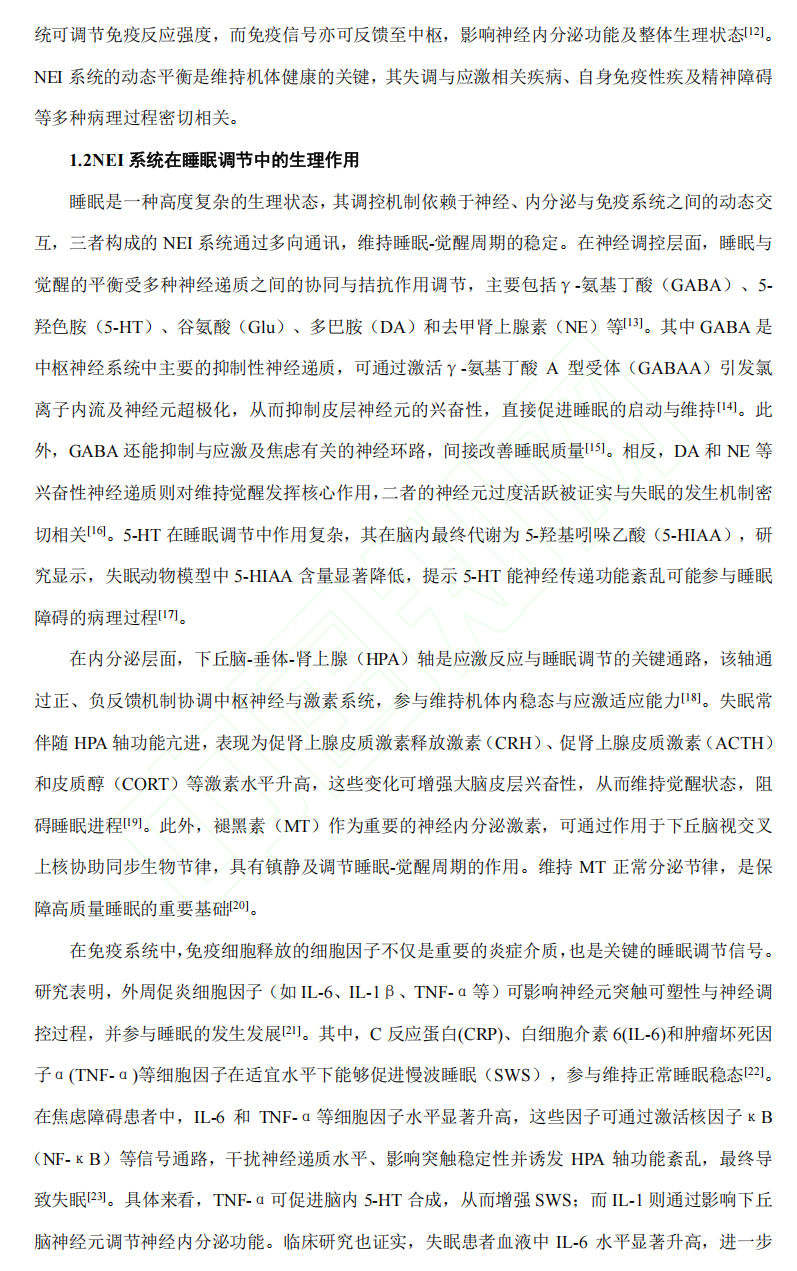 统可调节免疫反应强度，而免疫信号亦可反馈至中枢，影响神经内分泌功能及整体生理状态$^{[12]}$。NEI 系统的动态平衡是维持机体健康的关键，其失调与应激相关疾病、自身免疫性疾及精神障碍等多种病理过程密切相关。

1.2NEI 系统在睡眠调节中的生理作用

睡眠是一种高度复杂的生理状态，其调控机制依赖于神经、内分泌与免疫系统之间的动态交互，三者构成的 NEI 系统通过多向通讯，维持睡眠-觉醒周期的稳定。在神经调控层面，睡眠与觉醒的平衡受多种神经递质之间的协同与拮抗作用调节，主要包括γ-氨基丁酸（GABA）、5-羟色胺（5-HT）、谷氨酸（Glu）、多巴胺（DA）和去甲肾上腺素（NE）等$^{[13]}$。其中 GABA 是中枢神经系统中主要的抑制性神经递质，可通过激活γ-氨基丁酸 A 型受体（GABAA）引发氯离子内流及神经元超极化，从而抑制皮层神经元的兴奋性，直接促进睡眠的启动与维持$^{[14]}$。此外，GABA 还能抑制与应激及焦虑有关的神经环路，间接改善睡眠质量$^{[15]}$。相反，DA 和 NE 等兴奋性神经递质则对维持觉醒发挥核心作用，二者的神经元过度活跃被证实与失眠的发生机制密切相关$^{[16]}$。5-HT 在睡眠调节中作用复杂，其在脑内最终代谢为 5-羟基吲哚乙酸（5-HIAA），研究显示，失眠动物模型中 5-HIAA 含量显著降低，提示 5-HT 能神经传递功能紊乱可能参与睡眠障碍的病理过程$^{[17]}$。

在内分泌层面，下丘脑-垂体-肾上腺（HPA）轴是应激反应与睡眠调节的关键通路，该轴通过正、负反馈机制协调中枢神经与激素系统，参与维持机体内稳态与应激适应能力$^{[18]}$。失眠常伴随 HPA 轴功能亢进，表现为促肾上腺皮质激素释放激素（CRH）、促肾上腺皮质激素（ACTH）和皮质醇（CORT）等激素水平升高，这些变化可增强大脑皮层兴奋性，从而维持觉醒状态，阻碍睡眠进程$^{[19]}$。此外，褪黑素（MT）作为重要的神经内分泌激素，可通过作用于下丘脑视交叉上核协助同步生物节律，具有镇静及调节睡眠-觉醒周期的作用。维持 MT 正常分泌节律，是保障高质量睡眠的重要基础$^{[20]}$。

在免疫系统中，免疫细胞释放的细胞因子不仅是重要的炎症介质，也是关键的睡眠调节信号。研究表明，外周促炎细胞因子（如 IL-6、IL-1β、TNF-α等）可影响神经元突触可塑性与神经调控过程，并参与睡眠的发生发展$^{[21]}$。其中，C 反应蛋白(CRP)、白细胞介素 6(IL-6)和肿瘤坏死因子α(TNF-α)等细胞因子在适宜水平下能够促进慢波睡眠（SWS），参与维持正常睡眠稳态$^{[22]}$。在焦虑障碍患者中，IL-6 和 TNF-α等细胞因子水平显著升高，这些因子可通过激活核因子κB（NF-κB）等信号通路，干扰神经递质水平、影响突触稳定性并诱发 HPA 轴功能紊乱，最终导致失眠$^{[23]}$。具体来看，TNF-α可促进脑内 5-HT 合成，从而增强 SWS；而 IL-1 则通过影响下丘脑神经元调节神经内分泌功能。临床研究也证实，失眠患者血液中 IL-6 水平显著升高，进一步